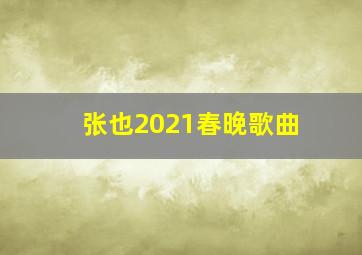 张也2021春晚歌曲